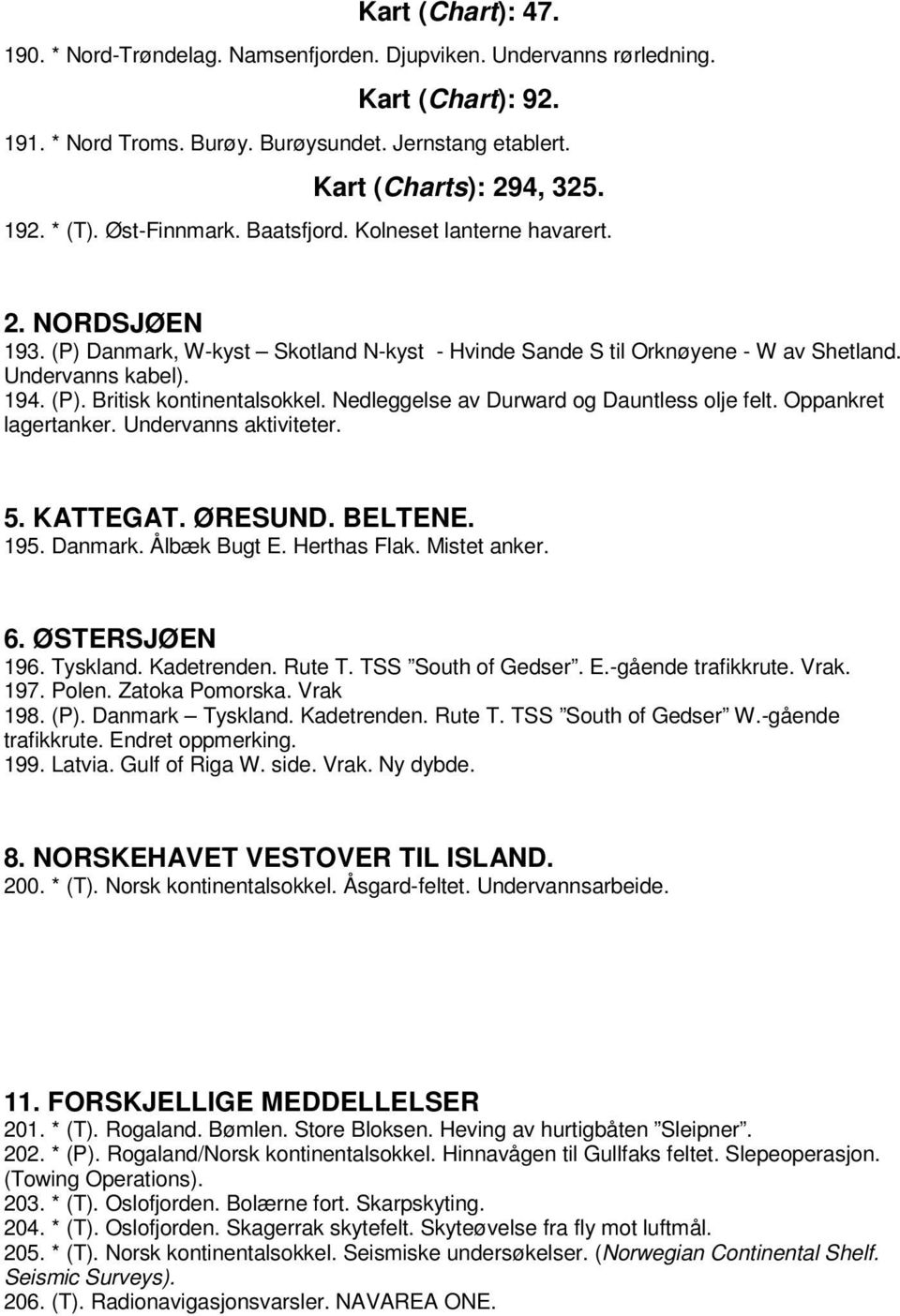 Kart (Chart): 47.

190. * Nord-Trøndelag. Namsenfjorden. Djupviken. Undervanns rørledning.

Kart (Chart): 92.

191. * Nord Troms. Burøy. Burøysundet. Jernstang etablert.

Kart (Charts): 294, 325.

192. * (T). Øst-Finnmark. Baatsfjord. Kolneset lanterne havarert.

2. NORDSJØEN

193. (P) Danmark, W-kyst – Skotland N-kyst - Hvinde Sande S til Orknøyene - W av Shetland. Undervanns kabel).

194. (P). Britisk kontinentalsokkel. Nedleggelse av Durward og Dauntless olje felt. Oppankret lagertanker. Undervanns aktiviteter.

5. KATTEGAT. ØRESUND. BELTENE.

195. Danmark. Ålbæk Bugt E. Herthas Flak. Mistet anker.

6. ØSTERSJØEN

196. Tyskland. Kadetrenden. Rute T. TSS ”South of Gedser”. E.-gående trafikkrute. Vrak.

197. Polen. Zatoka Pomorska. Vrak

198. (P). Danmark – Tyskland. Kadetrenden. Rute T. TSS ”South of Gedser” W.-gående trafikkrute. Endret oppmerking.

199. Latvia. Gulf of Riga W. side. Vrak. Ny dybde.

8. NORSKEHAVET VESTOVER TIL ISLAND.

200. * (T). Norsk kontinentalsokkel. Åsgard-feltet. Undervannsarbeide.

11. FORSKJELLIGE MEDDELLELSER

201. * (T). Rogaland. Bømlen. Store Bloksen. Heving av hurtigbåten ”Sleipner”.

202. * (P). Rogaland/Norsk kontinentalsokkel. Hinnavågen til Gullfaks feltet. Slepeoperasjon. (Towing Operations).

203. * (T). Oslofjorden. Bolærne fort. Skarpskyting.

204. * (T). Oslofjorden. Skagerrak skytefelt. Skyteøvelse fra fly mot luftmål.

205. * (T). Norsk kontinentalsokkel. Seismiske undersøkelser. (Norwegian Continental Shelf. Seismic Surveys).

206. (T). Radionavigasjonsvarsler. NAVAREA ONE.